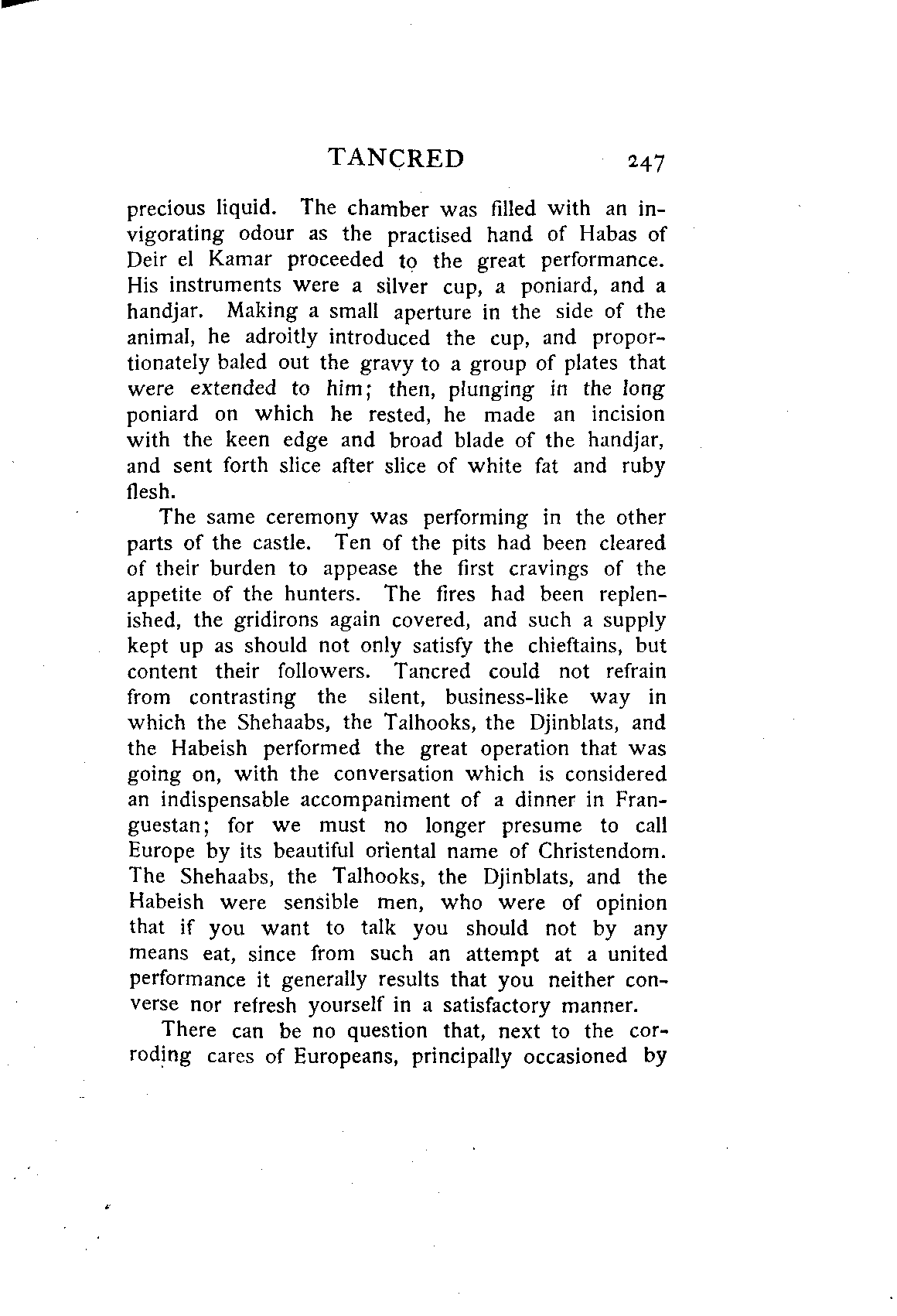 TANCRED 247

precious liquid. The chamber was filled with an invigorating odour as the practised hand of Habas of Deir el Kamar proceeded to the great performance. His instruments were a silver cup, a poniard, and a handjar. Making a small aperture in the side of the animal, he adroitly introduced the cup, and proportionately baled out the gravy to a group of plates that were extended to him; then, plunging in the long poniard on which he rested, he made an incision with the keen edge and broad blade of the handjar, and sent forth slice after slice of white fat and ruby flesh.

The same ceremony was performing in the other parts of the castle. Ten of the pits had been cleared of their burden to appease the first cravings of the appetite of the hunters. The fires had been replenished, the gridirons again covered, and such a supply kept up as should not only satisfy the chieftains, but content their followers. Tancred could not refrain from contrasting the silent, business-like way in which the Shehaabs, the Talhooks, the Djinblats, and the Habeish performed the great operation that was going on, with the conversation which is considered an indispensable accompaniment of a dinner in Franguestan; for we must no longer presume to call Europe by its beautiful oriental name of Christendom. The Shehaabs, the Talhooks, the Djinblats, and the Habeish were sensible men, who were of opinion that if you want to talk you should not by any means eat, since from such an attempt at a united performance it generally results that you neither converse nor refresh yourself in a satisfactory manner.

There can be no question that, next to the corroding cares of Europeans, principally occasioned by